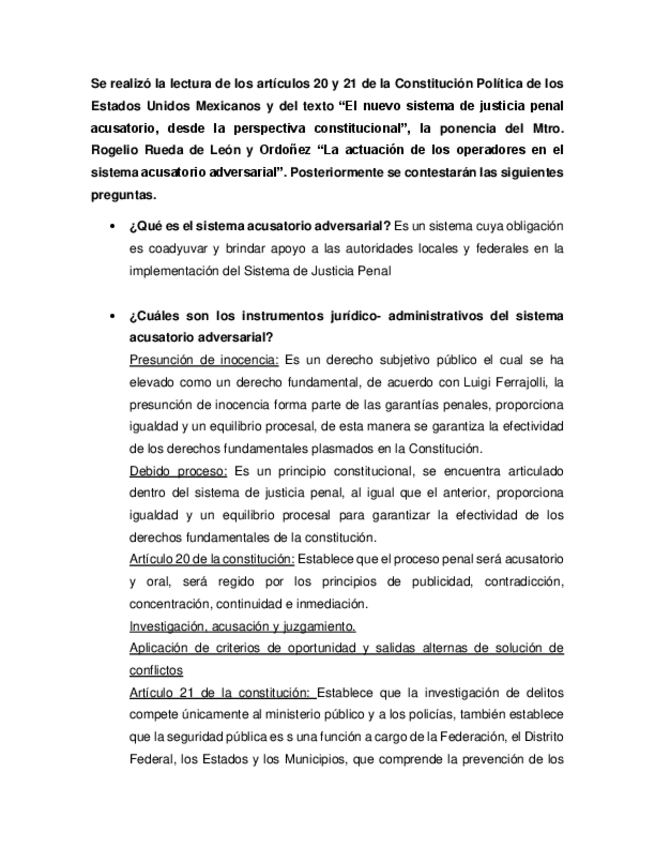 Se realizó la lectura de los artículos 20 y 21 de la Constitución Política de los Estados Unidos Mexicanos y del texto "El nuevo sistema de justicia penal acusatorio, desde la perspectiva constitucional", la ponencia del Mtro. Rogelio Rueda de León y Ordoñez "La actuación de los operadores en el sistema acusatorio adversarial". Posteriormente se contestarán las siguientes preguntas.

• ¿Qué es el sistema acusatorio adversarial? Es un sistema cuya obligación es coadyuvar y brindar apoyo a las autoridades locales y federales en la implementación del Sistema de Justicia Penal

• ¿Cuáles son los instrumentos jurídico- administrativos del sistema acusatorio adversarial?
Presunción de inocencia: Es un derecho subjetivo público el cual se ha elevado como un derecho fundamental, de acuerdo con Luigi Ferrajolli, la presunción de inocencia forma parte de las garantías penales, proporciona igualdad y un equilibrio procesal, de esta manera se garantiza la efectividad de los derechos fundamentales plasmados en la Constitución.
Debido proceso: Es un principio constitucional, se encuentra articulado dentro del sistema de justicia penal, al igual que el anterior, proporciona igualdad y un equilibrio procesal para garantizar la efectividad de los derechos fundamentales de la constitución.
Artículo 20 de la constitución: Establece que el proceso penal será acusatorio y oral, será regido por los principios de publicidad, contradicción, concentración, continuidad e inmediación.
Investigación, acusación y juzgamiento.
Aplicación de criterios de oportunidad y salidas alternas de solución de conflictos
Artículo 21 de la constitución: Establece que la investigación de delitos compete únicamente al ministerio público y a los policías, también establece que la seguridad pública es s una función a cargo de la Federación, el Distrito Federal, los Estados y los Municipios, que comprende la prevención de los